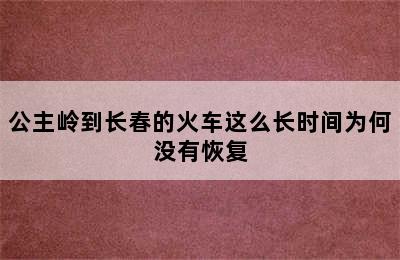 公主岭到长春的火车这么长时间为何没有恢复